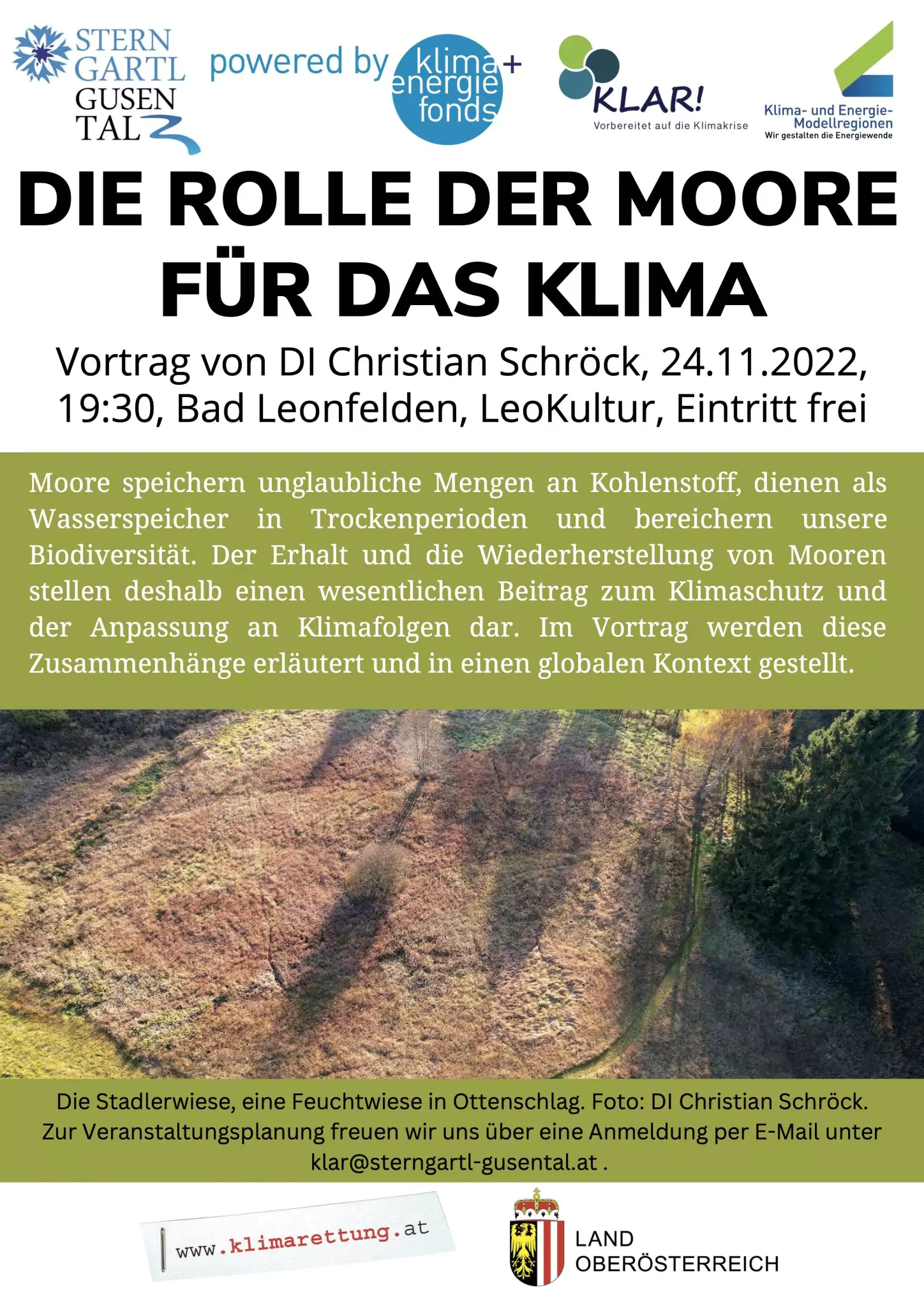 STERN GARTL GUSEN TAL

powered by klima+ energie fonds

KLAR! Vorbereitet auf die Klimakrise

Klima- und Energie-Modellregionen
Wir gestalten die Energiewende

DIE ROLLE DER MOORE FÜR DAS KLIMA

Vortrag von DI Christian Schröck, 24.11.2022, 19:30, Bad Leonfelden, LeoKultur, Eintritt frei

Moore speichern unglaubliche Mengen an Kohlenstoff, dienen als Wasserspeicher in Trockenperioden und bereichern unsere Biodiversität. Der Erhalt und die Wiederherstellung von Mooren stellen deshalb einen wesentlichen Beitrag zum Klimaschutz und der Anpassung an Klimafolgen dar. Im Vortrag werden diese Zusammenhänge erläutert und in einen globalen Kontext gestellt.

Die Stadlerwiese, eine Feuchtwiese in Ottenschlag. Foto: DI Christian Schröck.
Zur Veranstaltungsplanung freuen wir uns über eine Anmeldung per E-Mail unter klar@sterngartl-gusental.at .

www.klimarettung.at

LAND OBERÖSTERREICH